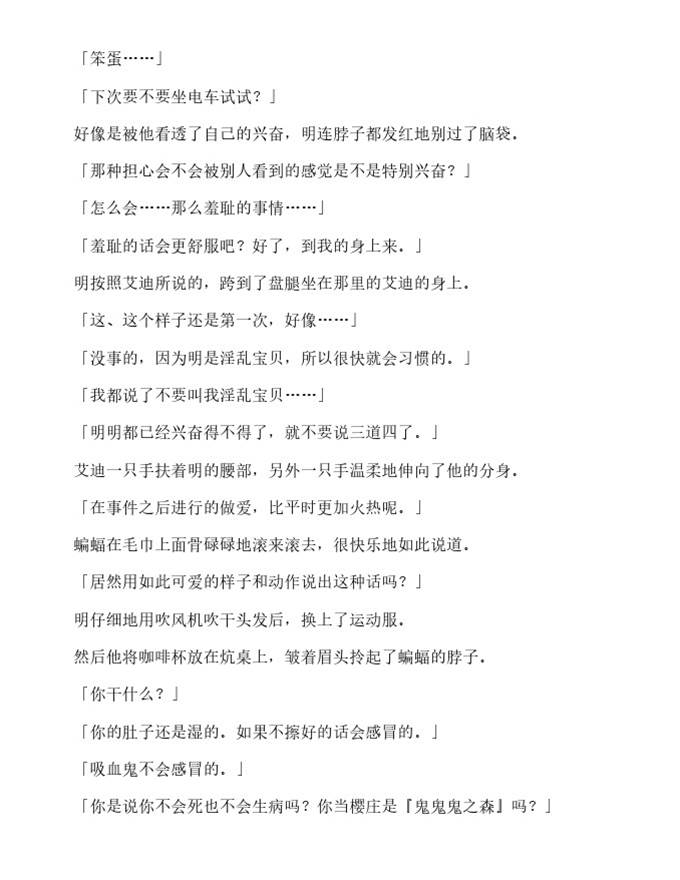 「笨蛋……」

「下次要不要坐电车试试？」

好像是被他看透了自己的兴奋，明连脖子都发红地别过了脑袋.

「那种担心会不会被别人看到的感觉是不是特别兴奋？」

「怎么会……那么羞耻的事情……」

「羞耻的话会更舒服吧？好了，到我的身上来.」

明按照艾迪所说的，跨到了盘腿坐在那里的艾迪的身上.

「这、这个样子还是第一次，好像……」

「没事的，因为明是淫乱宝贝，所以很快就会习惯的.」

「我都说了不要叫我淫乱宝贝……」

「明明都已经兴奋得不得了，就不要说三道四了.」

艾迪一只手扶着明的腰部，另外一只手温柔地伸向了他的分身.

「在事件之后进行的做爱，比平时更加火热呢.」

蝙蝠在毛巾上面骨碌碌地滚来滚去，很快乐地如此说道.

「居然用如此可爱的样子和动作说出这种话吗？」

明仔细地用吹风机吹干头发后，换上了运动服.

然后他将咖啡杯放在炕桌上，皱着眉头拎起了蝙蝠的脖子.

「你干什么？」

「你的肚子还是湿的.如果不擦好的话会感冒的.」

「吸血鬼不会感冒的.」

「你是说你不会死也不会生病吗？你当樱庄是『鬼鬼鬼之森』吗？」